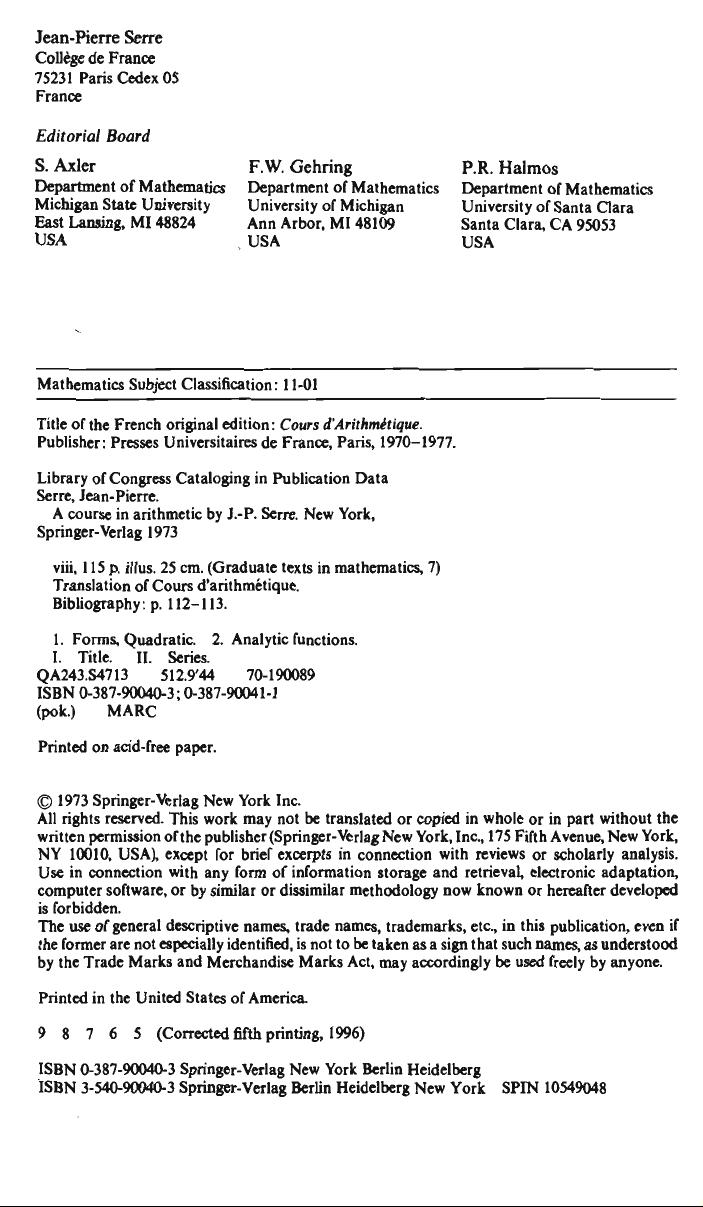 Jean-Pierre Serre
Collège de France
75231 Paris Cedex 05
France

Editorial Board

S. Axler
Department of Mathematics
Michigan State University
East Lansing, MI 48824
USA

F.W. Gehring
Department of Mathematics
University of Michigan
Ann Arbor, MI 48109
USA

P.R. Halmos
Department of Mathematics
University of Santa Clara
Santa Clara, CA 95053
USA

Mathematics Subject Classification: 11-01

Title of the French original edition: Cours d'Arithmétique.
Publisher: Presses Universitaires de France, Paris, 1970–1977.

Library of Congress Cataloging in Publication Data
Serre, Jean-Pierre.
A course in arithmetic by J.-P. Serre. New York, Springer-Verlag 1973

viii, 115 p. illus. 25 cm. (Graduate texts in mathematics, 7)
Translation of Cours d'arithmétique.
Bibliography: p. 112–113.

1. Forms, Quadratic. 2. Analytic functions.
I. Title. II. Series.
QA243.S4713 512.9'44 70-190089
ISBN 0-387-90040-3; 0-387-90041-1
(pok.) MARC

Printed on acid-free paper.

© 1973 Springer-Verlag New York Inc.
All rights reserved. This work may not be translated or copied in whole or in part without the written permission of the publisher (Springer-Verlag New York, Inc., 175 Fifth Avenue, New York, NY 10010, USA), except for brief excerpts in connection with reviews or scholarly analysis. Use in connection with any form of information storage and retrieval, electronic adaptation, computer software, or by similar or dissimilar methodology now known or hereafter developed is forbidden.
The use of general descriptive names, trade names, trademarks, etc., in this publication, even if the former are not especially identified, is not to be taken as a sign that such names, as understood by the Trade Marks and Merchandise Marks Act, may accordingly be used freely by anyone.

Printed in the United States of America.

9 8 7 6 5 (Corrected fifth printing, 1996)

ISBN 0-387-90040-3 Springer-Verlag New York Berlin Heidelberg
ISBN 3-540-90040-3 Springer-Verlag Berlin Heidelberg New York SPIN 10549048